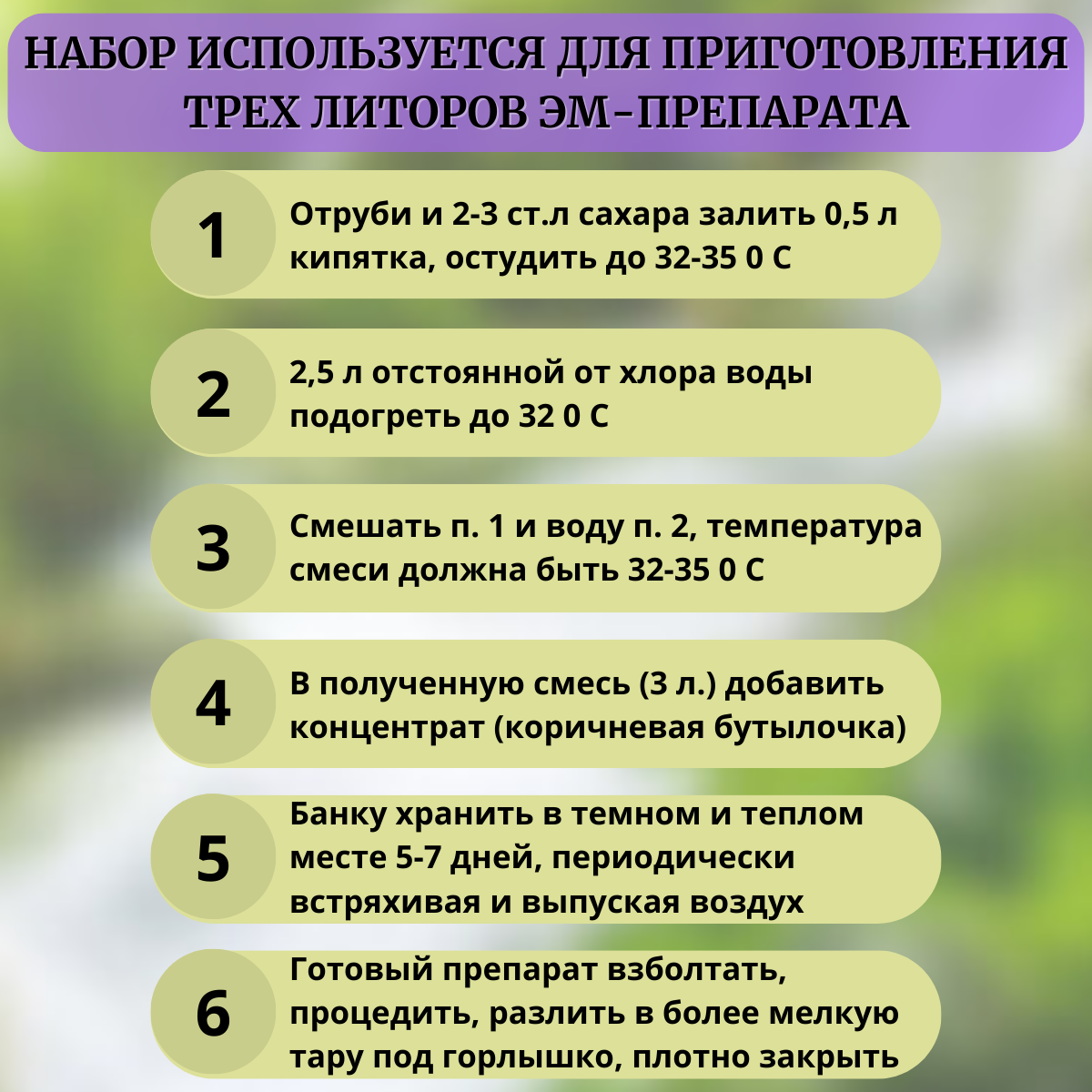 НАБОР ИСПОЛЬЗУЕТСЯ ДЛЯ ПРИГОТОВЛЕНИЯ ТРЕХ ЛИТОРОВ ЭМ-ПРЕПАРАТА

1

Отруби и 2-3 ст.л сахара залить 0,5 л кипятка, остудить до 32-35 0 С

2

2,5 л отстоянной от хлора воды подогреть до 32 0 С

3

Смешать п. 1 и воду п. 2, температура смеси должна быть 32-35 0 С

4

В полученную смесь (3 л.) добавить концентрат (коричневая бутылочка)

5

Банку хранить в темном и теплом месте 5-7 дней, периодически встряхивая и выпуская воздух

6

Готовый препарат взболтать, процедить, разлить в более мелкую тару под горлышко, плотно закрыть